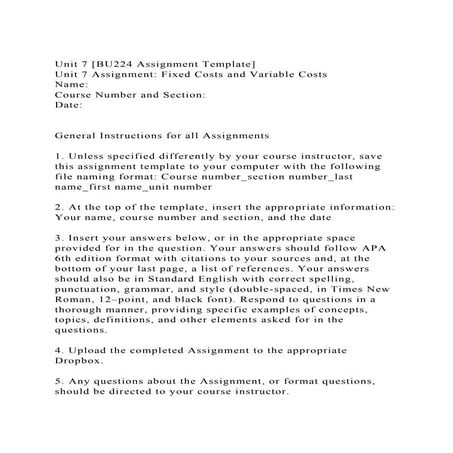 Unit 7 [BU224 Assignment Template]
Unit 7 Assignment: Fixed Costs and Variable Costs
Name:
Course Number and Section:
Date:

General Instructions for all Assignments

1. Unless specified differently by your course instructor, save this assignment template to your computer with the following file naming format: Course number_section number_last name_first name_unit number

2. At the top of the template, insert the appropriate information: Your name, course number and section, and the date

3. Insert your answers below, or in the appropriate space provided for in the question. Your answers should follow APA 6th edition format with citations to your sources and, at the bottom of your last page, a list of references. Your answers should also be in Standard English with correct spelling, punctuation, grammar, and style (double-spaced, in Times New Roman, 12–point, and black font). Respond to questions in a thorough manner, providing specific examples of concepts, topics, definitions, and other elements asked for in the questions.

4. Upload the completed Assignment to the appropriate Dropbox.

5. Any questions about the Assignment, or format questions, should be directed to your course instructor.